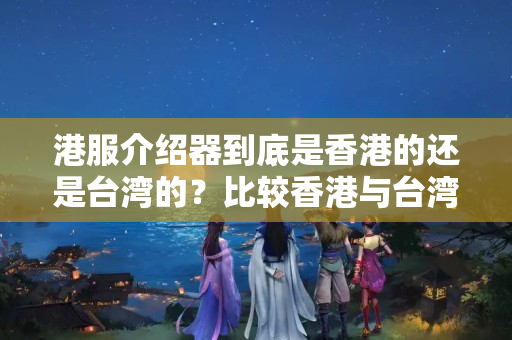 港服介绍器到底是香港的还是台湾的？比较香港与台湾